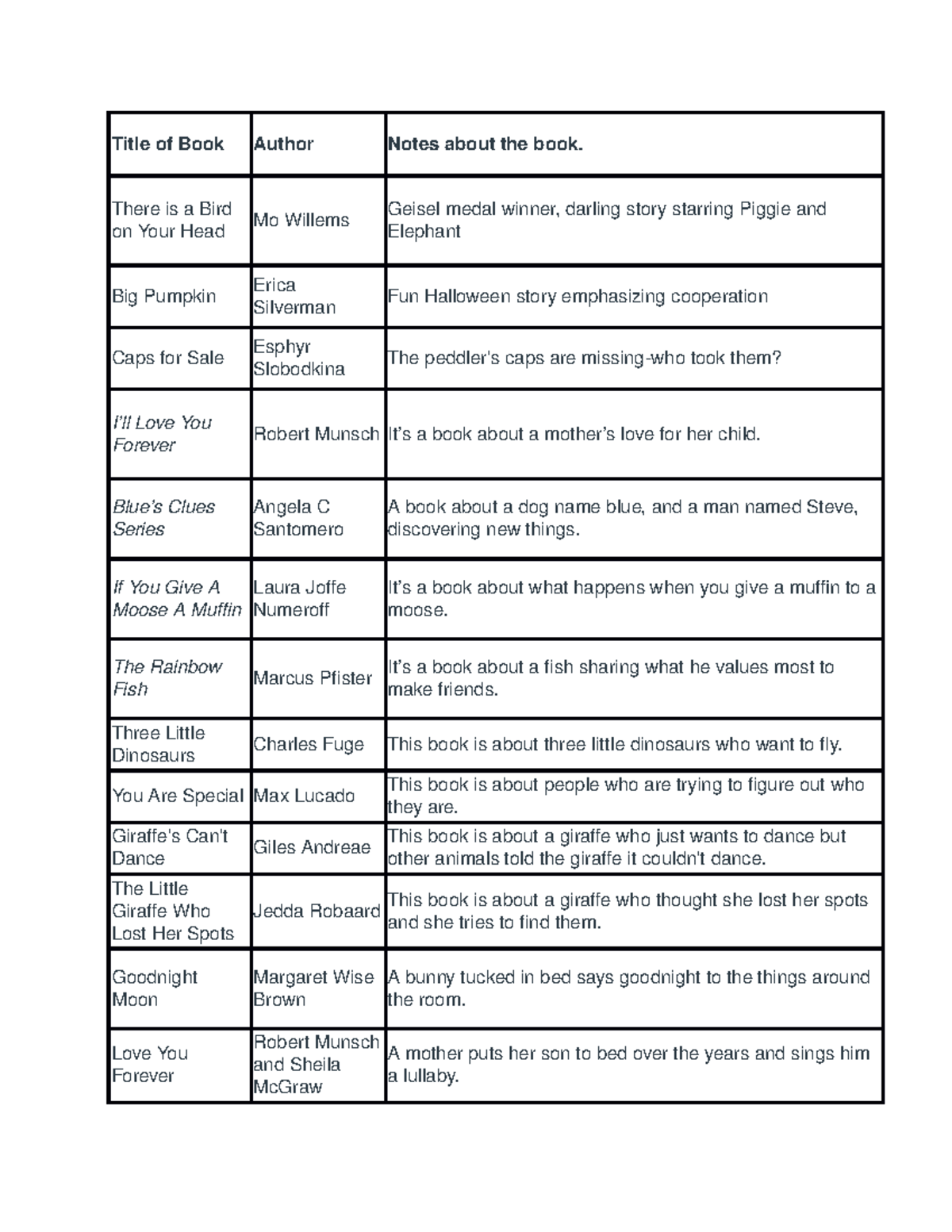 | Title of Book | Author | Notes about the book. |
|---|---|---|
| There is a Bird on Your Head | Mo Willems | Geisel medal winner, darling story starring Piggie and Elephant |
| Big Pumpkin | Erica Silverman | Fun Halloween story emphasizing cooperation |
| Caps for Sale | Esphyr Slobodkina | The peddler's caps are missing-who took them? |
| I'll Love You Forever | Robert Munsch | It's a book about a mother's love for her child. |
| Blue's Clues Series | Angela C Santomero | A book about a dog name blue, and a man named Steve, discovering new things. |
| If You Give A Moose A Muffin | Laura Joffe Numeroff | It's a book about what happens when you give a muffin to a moose. |
| The Rainbow Fish | Marcus Pfister | It's a book about a fish sharing what he values most to make friends. |
| Three Little Dinosaurs | Charles Fuge | This book is about three little dinosaurs who want to fly. |
| You Are Special | Max Lucado | This book is about people who are trying to figure out who they are. |
| Giraffe's Can't Dance | Giles Andreae | This book is about a giraffe who just wants to dance but other animals told the giraffe it couldn't dance. |
| The Little Giraffe Who Lost Her Spots | Jedda Robaard | This book is about a giraffe who thought she lost her spots and she tries to find them. |
| Goodnight Moon | Margaret Wise Brown | A bunny tucked in bed says goodnight to the things around the room. |
| Love You Forever | Robert Munsch and Sheila McGraw | A mother puts her son to bed over the years and sings him a lullaby. |